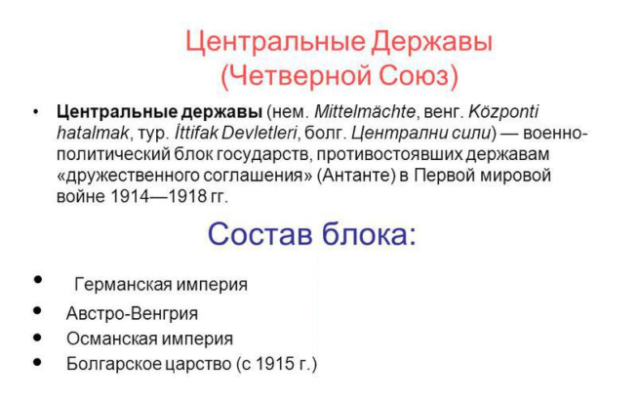 Центральные Державы
(Четверной Союз)

• **Центральные державы** (нем. *Mittelmächte*, венг. *Központi hatalmak*, тур. *İttifak Devletleri*, болг. *Централни сили*) — военно-политический блок государств, противостоявших державам «дружественного соглашения» (Антанте) в Первой мировой войне 1914—1918 гг.

Состав блока:

• Германская империя
• Австро-Венгрия
• Османская империя
• Болгарское царство (с 1915 г.)